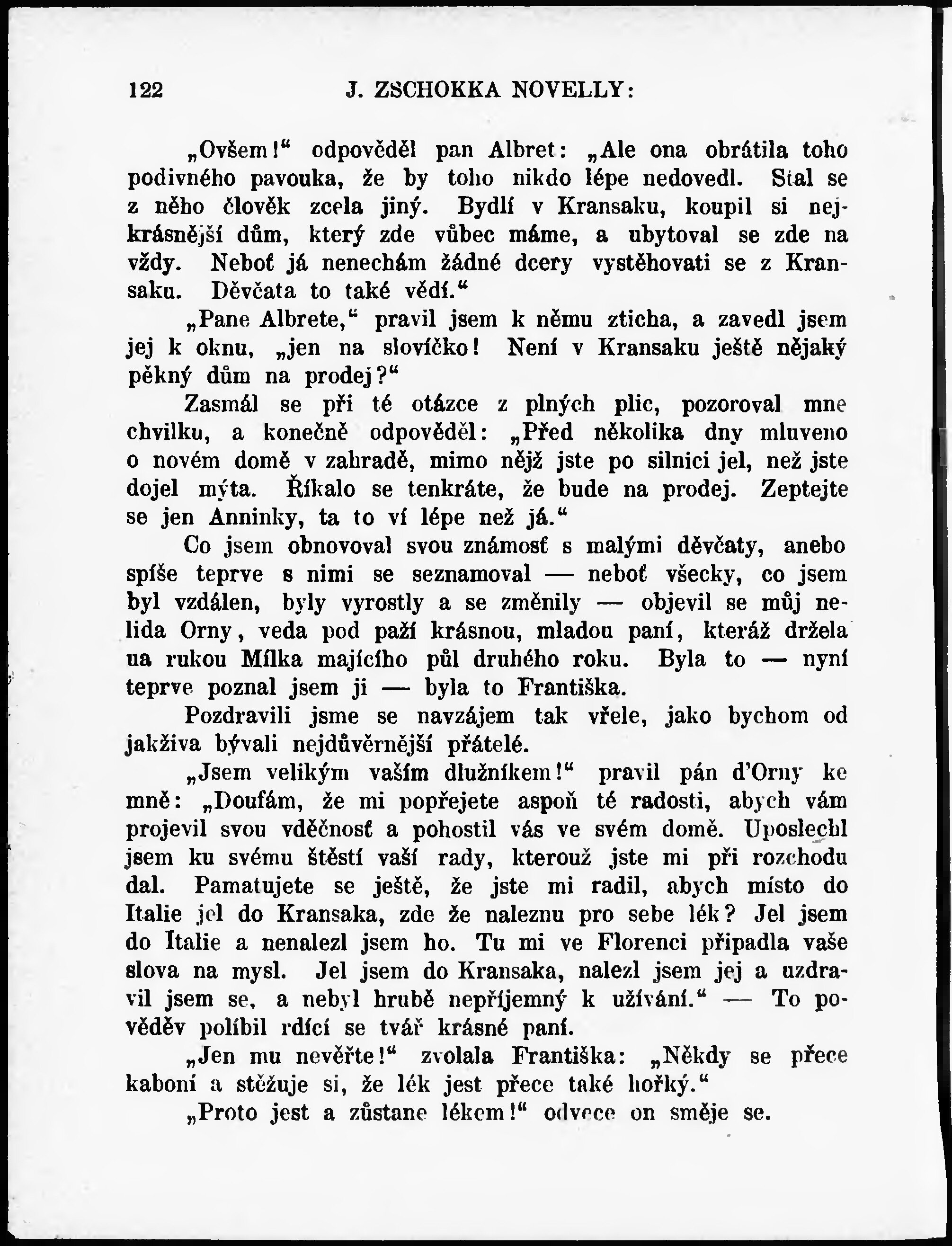 122 J. ZSCHOKKA NOVELLY:

„Ovšem!“ odpověděl pan Albret: „Ale ona obrátila toho podivného pavouka, že by toho nikdo lépe nedovedl. Stal se z něho člověk zcela jiný. Bydlí v Kransaku, koupil si nejkrásnější dům, který zde vůbec máme, a ubytoval se zde na vždy. Neboť já nenechám žádné dcery vystěhovati se z Kransaku. Děvčata to také vědí.“

„Pane Albrete,“ pravil jsem k němu zticha, a zavedl jsem jej k oknu, „jen na slovíčko! Není v Kransaku ještě nějaký pěkný dům na prodej?“

Zasmál se při té otázce z plných plic, pozoroval mne chvilku, a konečně odpověděl: „Před několika dny mluveno o novém domě v zahradě, mimo nějž jste po silnici jel, než jste dojel mýta. Říkalo se tenkráte, že bude na prodej. Zeptejte se jen Anninky, ta to ví lépe než já.“

Co jsem obnovoval svou známosť s malými děvčaty, anebo spíše teprve s nimi se seznamoval — neboť všecky, co jsem byl vzdálen, byly vyrostly a se změnily — objevil se můj nelida Orny, veda pod paží krásnou, mladou paní, kteráž držela na rukou Mílka majícího půl druhého roku. Byla to — nyní teprve poznal jsem ji — byla to Františka.

Pozdravili jsme se navzájem tak vřele, jako bychom od jakživa bývali nejdůvěrnější přátelé.

„Jsem velikým vaším dlužníkem!“ pravil pán d'Orny ke mně: „Doufám, že mi popřejete aspoň té radosti, abych vám projevil svou vděčnosť a pohostil vás ve svém domě. Uposlechl jsem ku svému štěstí vaší rady, kterouž jste mi při rozchodu dal. Pamatujete se ještě, že jste mi radil, abych místo do Italie jel do Kransaka, zde že naleznu pro sebe lék? Jel jsem do Italie a nenalezl jsem ho. Tu mi ve Florenci připadla vaše slova na mysl. Jel jsem do Kransaka, nalezl jsem jej a uzdravil jsem se, a nebyl hrubě nepříjemný k užívání.“ — To pověděv políbil rdící se tvář krásné paní.

„Jen mu nevěřte!“ zvolala Františka: „Někdy se přece kaboní a stěžuje si, že lék jest přece také hořký.“

„Proto jest a zůstane lékem!“ odvece on směje se.